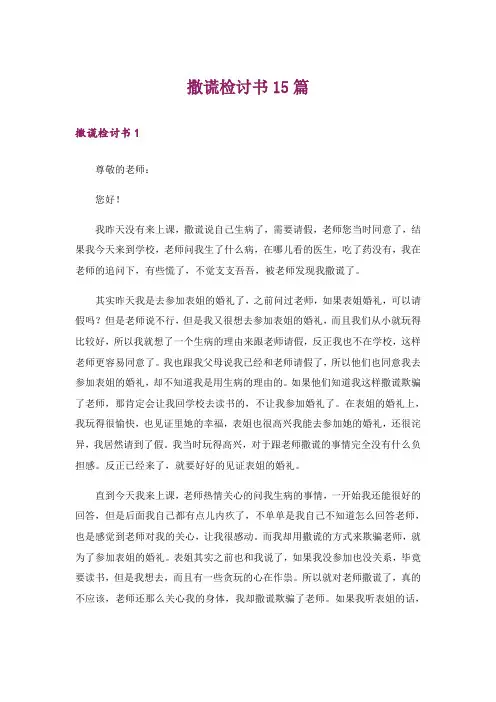 撒谎检讨书 15 篇

撒谎检讨书 1

尊敬的老师：

您好！

我昨天没有来上课，撒谎说自己生病了，需要请假，老师您当时同意了，结果我今天来到学校，老师问我生了什么病，在哪儿看的医生，吃了药没有，我在老师的追问下，有些慌了，不觉支支吾吾，被老师发现我撒谎了。

其实昨天我是去参加表姐的婚礼了，之前问过老师，如果表姐婚礼，可以请假吗？但是老师说不行，但是我又很想去参加表姐的婚礼，而且我们从小就玩得比较好，所以我就想了一个生病的理由来跟老师请假，反正我也不在学校，这样老师更容易同意了。我也跟我父母说我已经和老师请假了，所以他们也同意我去参加表姐的婚礼，却不知道我是用生病的理由的。如果他们知道我这样撒谎欺骗了老师，那肯定会让我回学校去读书的，不让我参加婚礼了。在表姐的婚礼上，我玩得很愉快，也见证里她的幸福，表姐也很高兴我能去参加她的婚礼，还很诧异，我居然请到了假。我当时玩得高兴，对于跟老师撒谎的事情完全没有什么负担感。反正已经来了，就要好好的见证表姐的婚礼。

直到今天我来上课，老师热情关心的问我生病的事情，一开始我还能很好的回答，但是后面我自己都有点儿内疚了，不单单是我自己不知道怎么回答老师，也是感觉到老师对我的关心，让我很感动。而我却用撒谎的方式来欺骗老师，就为了参加表姐的婚礼。表姐其实之前也和我说了，如果我没参加也没关系，毕竟要读书，但是我想去，而且有一些贪玩的心在作祟。所以就对老师撒谎了，真的不应该，老师还那么关心我的身体，我却撒谎欺骗了老师。如果我听表姐的话，